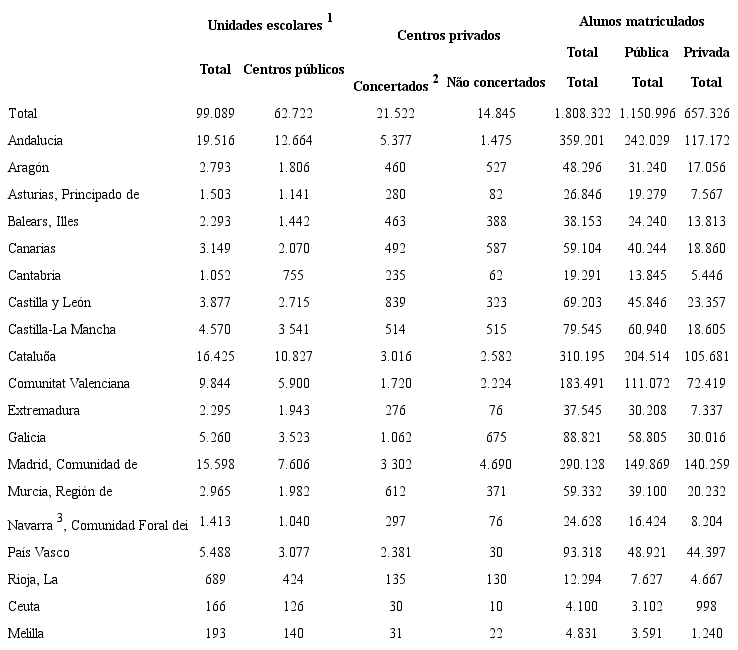 | | Unidades escolares $^1$ | | Centros privados | | Alunos matriculados | | |
|---|---|---|---|---|---|---|---|
| | | | | | Total | Pública | Privada |
| | Total | Centros públicos | Concertados $^2$ | Não concertados | Total | Total | Total |
| Total | 99.089 | 62.722 | 21.522 | 14.845 | 1.808.322 | 1.150.996 | 657.326 |
| Andalucia | 19.516 | 12.664 | 5.377 | 1.475 | 359.201 | 242.029 | 117.172 |
| Aragón | 2.793 | 1.806 | 460 | 527 | 48.296 | 31.240 | 17.056 |
| Asturias, Principado de | 1.503 | 1.141 | 280 | 82 | 26.846 | 19.279 | 7.567 |
| Balears, Illes | 2.293 | 1.442 | 463 | 388 | 38.153 | 24.240 | 13.813 |
| Canarias | 3.149 | 2.070 | 492 | 587 | 59.104 | 40.244 | 18.860 |
| Cantabria | 1.052 | 755 | 235 | 62 | 19.291 | 13.845 | 5.446 |
| Castilla y León | 3.877 | 2.715 | 839 | 323 | 69.203 | 45.846 | 23.357 |
| Castilla-La Mancha | 4.570 | 3 541 | 514 | 515 | 79.545 | 60.940 | 18.605 |
| Cataluõa | 16.425 | 10.827 | 3.016 | 2.582 | 310.195 | 204.514 | 105.681 |
| Comunitat Valenciana | 9.844 | 5.900 | 1.720 | 2.224 | 183.491 | 111.072 | 72.419 |
| Extremadura | 2.295 | 1.943 | 276 | 76 | 37.545 | 30.208 | 7.337 |
| Galicia | 5.260 | 3.523 | 1.062 | 675 | 88.821 | 58.805 | 30.016 |
| Madrid, Comunidad de | 15.598 | 7.606 | 3 302 | 4.690 | 290.128 | 149.869 | 140.259 |
| Murcia, Región de | 2.965 | 1.982 | 612 | 371 | 59.332 | 39.100 | 20.232 |
| Navarra $^3$, Comunidad Foral dei | 1.413 | 1.040 | 297 | 76 | 24.628 | 16.424 | 8.204 |
| País Vasco | 5.488 | 3.077 | 2.381 | 30 | 93.318 | 48.921 | 44.397 |
| Rioja, La | 689 | 424 | 135 | 130 | 12.294 | 7.627 | 4.667 |
| Ceuta | 166 | 126 | 30 | 10 | 4.100 | 3.102 | 998 |
| Melilla | 193 | 140 | 31 | 22 | 4.831 | 3.591 | 1.240 |